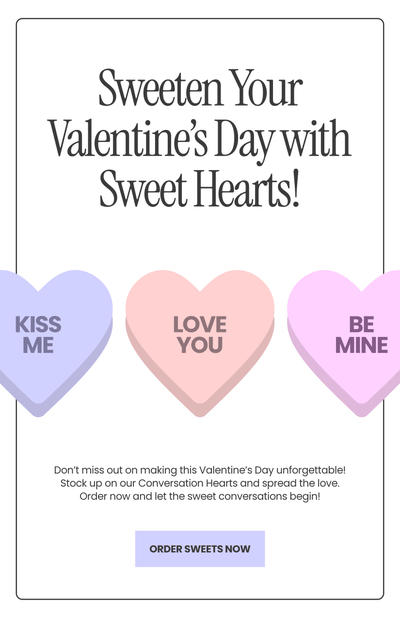 Sweeten Your Valentine's Day with Sweet Hearts!

KISS
ME

LOVE
YOU

BE
MINE

Don't miss out on making this Valentine's Day unforgettable! Stock up on our Conversation Hearts and spread the love. Order now and let the sweet conversations begin!

ORDER SWEETS NOW